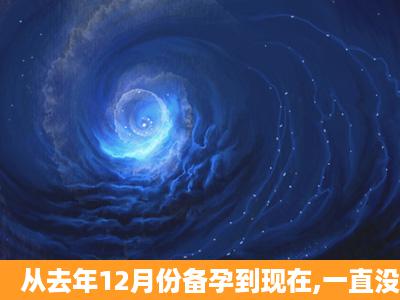 从去年12月份备孕到现在,一直没